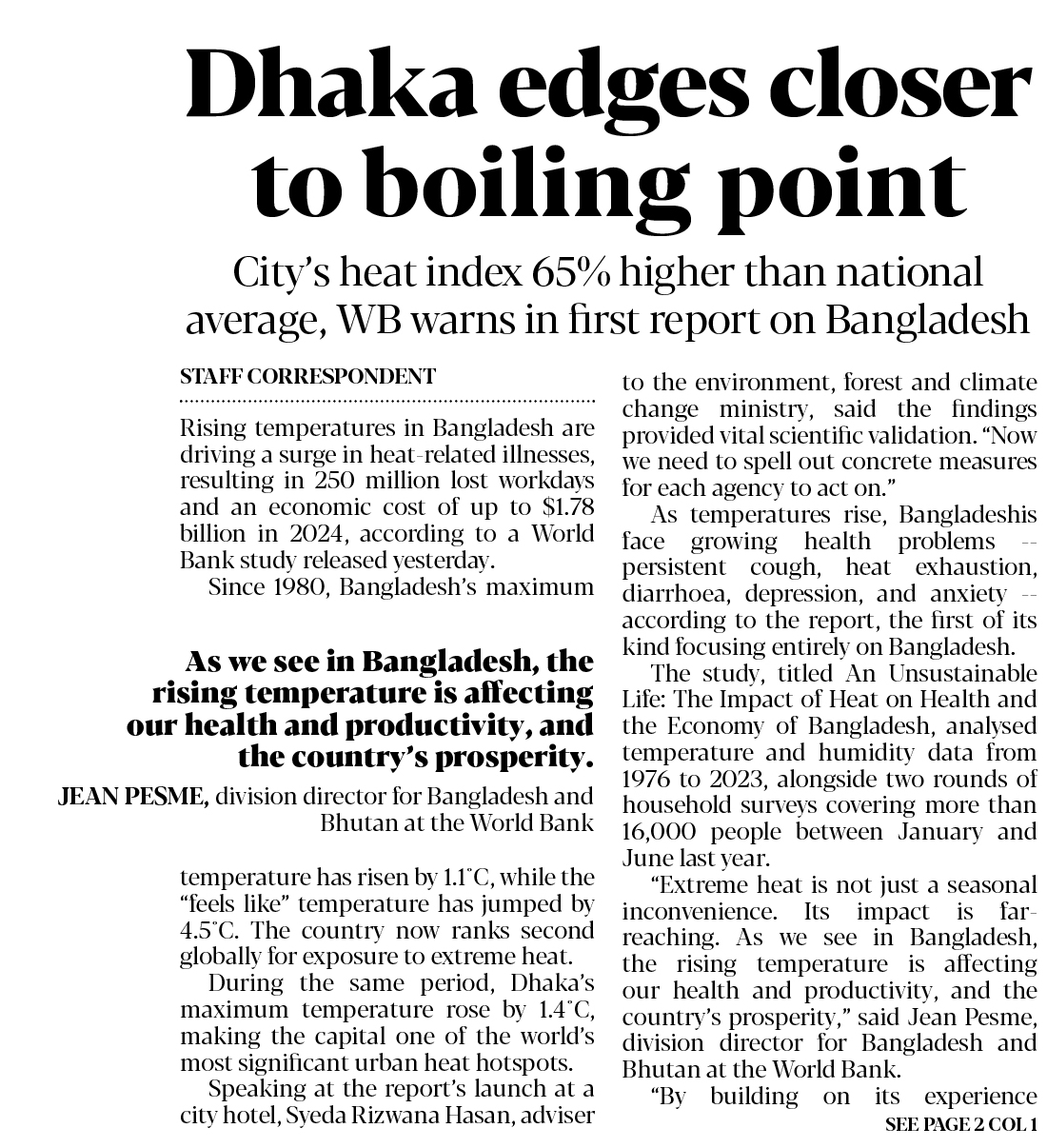 Dhaka edges closer to boiling point

City's heat index 65% higher than national average, WB warns in first report on Bangladesh

STAFF CORRESPONDENT

Rising temperatures in Bangladesh are driving a surge in heat-related illnesses, resulting in 250 million lost workdays and an economic cost of up to $1.78 billion in 2024, according to a World Bank study released yesterday.

Since 1980, Bangladesh's maximum

As we see in Bangladesh, the rising temperature is affecting our health and productivity, and the country's prosperity.

JEAN PESME, division director for Bangladesh and Bhutan at the World Bank

temperature has risen by 1.1°C, while the "feels like" temperature has jumped by 4.5°C. The country now ranks second globally for exposure to extreme heat.

During the same period, Dhaka's maximum temperature rose by 1.4°C, making the capital one of the world's most significant urban heat hotspots.

Speaking at the report's launch at a city hotel, Syeda Rizwana Hasan, adviser to the environment, forest and climate change ministry, said the findings provided vital scientific validation. "Now we need to spell out concrete measures for each agency to act on."

As temperatures rise, Bangladeshis face growing health problems -- persistent cough, heat exhaustion, diarrhoea, depression, and anxiety -- according to the report, the first of its kind focusing entirely on Bangladesh.

The study, titled An Unsustainable Life: The Impact of Heat on Health and the Economy of Bangladesh, analysed temperature and humidity data from 1976 to 2023, alongside two rounds of household surveys covering more than 16,000 people between January and June last year.

"Extreme heat is not just a seasonal inconvenience. Its impact is far-reaching. As we see in Bangladesh, the rising temperature is affecting our health and productivity, and the country's prosperity," said Jean Pesme, division director for Bangladesh and Bhutan at the World Bank.

"By building on its experience

SEE PAGE 2 COL 1